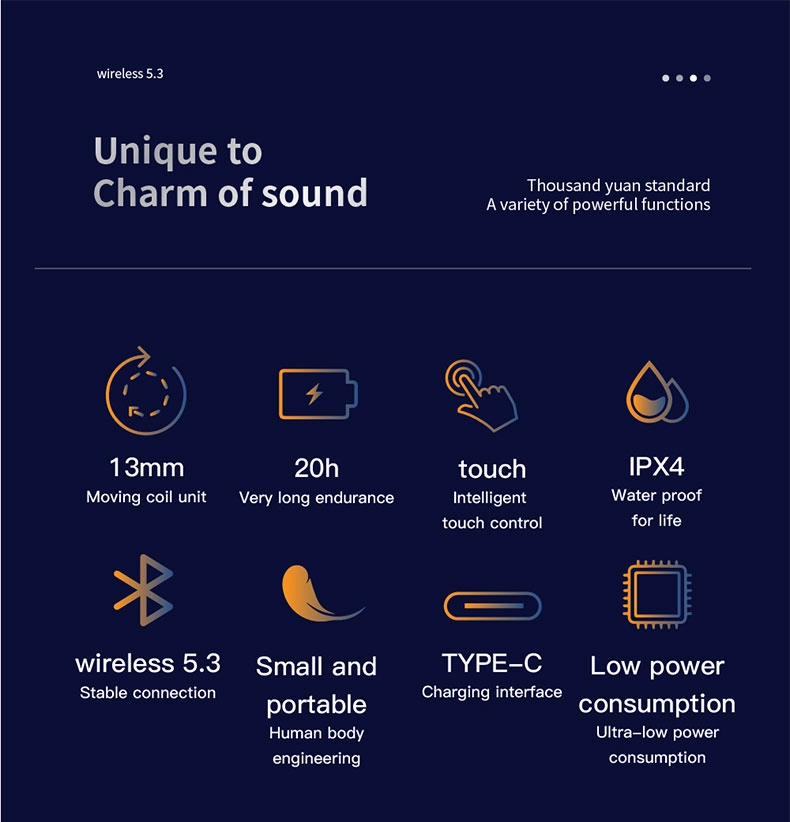 wireless 5.3

Unique to
Charm of sound

Thousand yuan standard
A variety of powerful functions

13mm
Moving coil unit

20h
Very long endurance

touch
Intelligent
touch control

IPX4
Water proof
for life

wireless 5.3
Stable connection

Small and
portable
Human body
engineering

TYPE-C
Charging interface

Low power
consumption
Ultra-low power
consumption